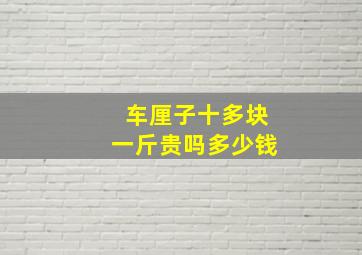 车厘子十多块
一斤贵吗多少钱